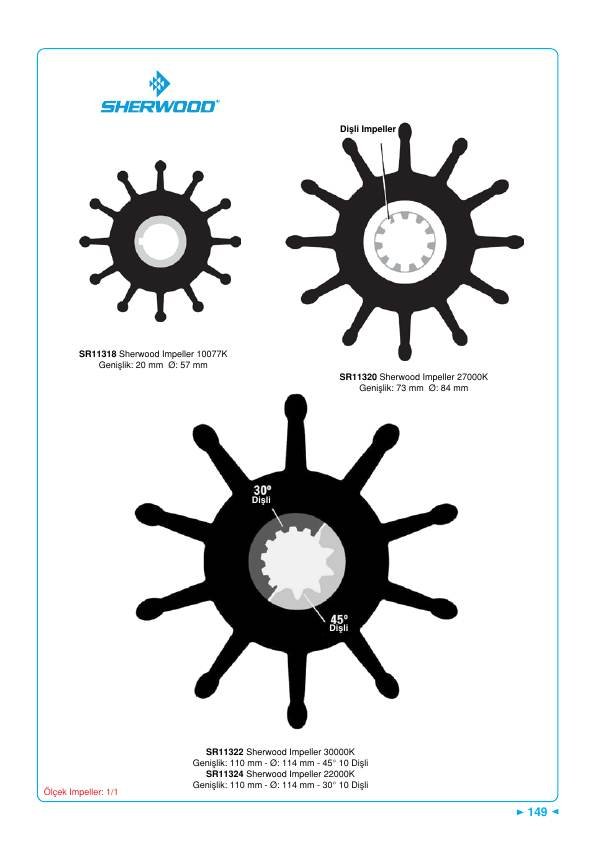 SHERWOOD®

Dişli Impeller

SR11318 Sherwood Impeller 10077K
Genişlik: 20 mm Ø: 57 mm

SR11320 Sherwood Impeller 27000K
Genişlik: 73 mm Ø: 84 mm

30°
Dişli

45°
Dişli

SR11322 Sherwood Impeller 30000K
Genişlik: 110 mm - Ø: 114 mm - 45° 10 Dişli
SR11324 Sherwood Impeller 22000K
Genişlik: 110 mm - Ø: 114 mm - 30° 10 Dişli

Ölçek Impeller: 1/1

► 149 ◄